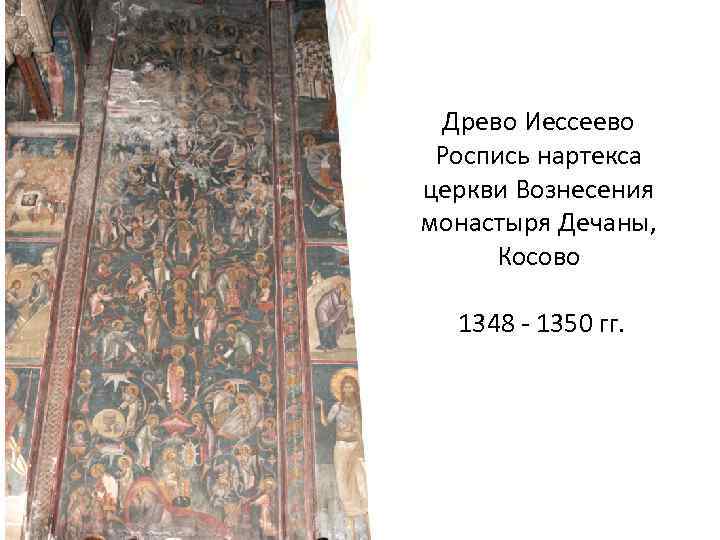 Древо Иессеево
Роспись нартекса
церкви Вознесения
монастыря Дечаны,
Косово

1348 - 1350 гг.